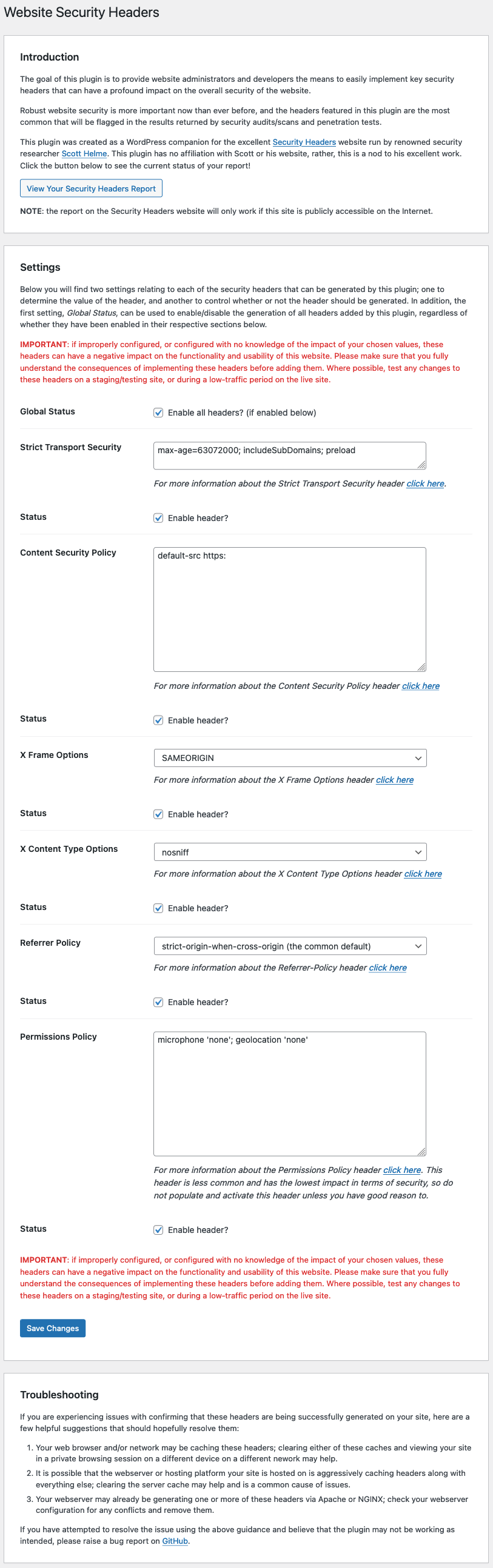 Website Security Headers

Introduction

The goal of this plugin is to provide website administrators and developers the means to easily implement key security headers that can have a profound impact on the overall security of the website.

Robust website security is more important now than ever before, and the headers featured in this plugin are the most common that will be flagged in the results returned by security audits/scans and penetration tests.

This plugin was created as a WordPress companion for the excellent Security Headers website run by renowned security researcher Scott Helme. This plugin has no affiliation with Scott or his website, rather, this is a nod to his excellent work. Click the button below to see the current status of your report!

View Your Security Headers Report

NOTE: the report on the Security Headers website will only work if this site is publicly accessible on the Internet.

Settings

Below you will find two settings relating to each of the security headers that can be generated by this plugin; one to determine the value of the header, and another to control whether or not the header should be generated. In addition, the first setting, Global Status, can be used to enable/disable the generation of all headers added by this plugin, regardless of whether they have been enabled in their respective sections below.

IMPORTANT: if improperly configured, or configured with no knowledge of the impact of your chosen values, these headers can have a negative impact on the functionality and usability of this website. Please make sure that you fully understand the consequences of implementing these headers before adding them. Where possible, test any changes to these headers on a staging/testing site, or during a low-traffic period on the live site.

Global Status
Enable all headers? (if enabled below)

Strict Transport Security
max-age=63072000; includeSubDomains; preload
For more information about the Strict Transport Security header click here.

Status
Enable header?

Content Security Policy
default-src https:
For more information about the Content Security Policy header click here

Status
Enable header?

X Frame Options
SAMEORIGIN
For more information about the X Frame Options header click here

Status
Enable header?

X Content Type Options
nosniff
For more information about the X Content Type Options header click here

Status
Enable header?

Referrer Policy
strict-origin-when-cross-origin (the common default)
For more information about the Referrer-Policy header click here

Status
Enable header?

Permissions Policy
microphone 'none'; geolocation 'none'
For more information about the Permissions Policy header click here. This header is less common and has the lowest impact in terms of security, so do not populate and activate this header unless you have good reason to.

Status
Enable header?

IMPORTANT: if improperly configured, or configured with no knowledge of the impact of your chosen values, these headers can have a negative impact on the functionality and usability of this website. Please make sure that you fully understand the consequences of implementing these headers before adding them. Where possible, test any changes to these headers on a staging/testing site, or during a low-traffic period on the live site.

Save Changes

Troubleshooting

If you are experiencing issues with confirming that these headers are being successfully generated on your site, here are a few helpful suggestions that should hopefully resolve them:

1. Your web browser and/or network may be caching these headers; clearing either of these caches and viewing your site in a private browsing session on a different device on a different nework may help.
2. It is possible that the webserver or hosting platform your site is hosted on is aggressively caching headers along with everything else; clearing the server cache may help and is a common cause of issues.
3. Your webserver may already be generating one or more of these headers via Apache or NGINX; check your webserver configuration for any conflicts and remove them.

If you have attempted to resolve the issue using the above guidance and believe that the plugin may not be working as intended, please raise a bug report on GitHub.